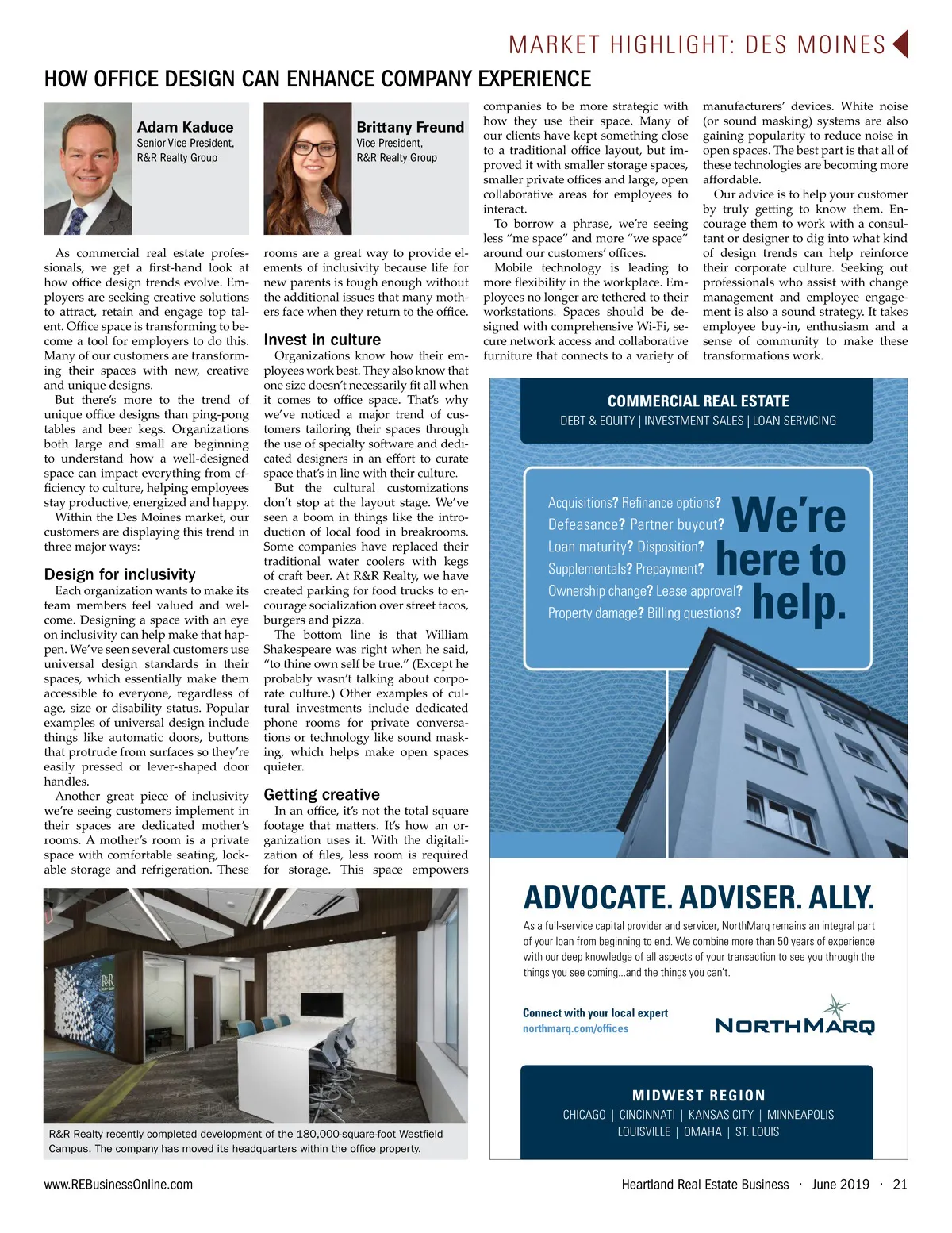 MARKET HIGHLIGHT: DES MOINES

HOW OFFICE DESIGN CAN ENHANCE COMPANY EXPERIENCE

Adam Kaduce
Senior Vice President, R&R Realty Group

Brittany Freund
Vice President, R&R Realty Group

As commercial real estate professionals, we get a first-hand look at how office design trends evolve. Employers are seeking creative solutions to attract, retain and engage top talent. Office space is transforming to become a tool for employers to do this. Many of our customers are transforming their spaces with new, creative and unique designs.

But there's more to the trend of unique office designs than ping-pong tables and beer kegs. Organizations both large and small are beginning to understand how a well-designed space can impact everything from efficiency to culture, helping employees stay productive, energized and happy.

Within the Des Moines market, our customers are displaying this trend in three major ways:

Design for inclusivity

Each organization wants to make its team members feel valued and welcome. Designing a space with an eye on inclusivity can help make that happen. We've seen several customers use universal design standards in their spaces, which essentially make them accessible to everyone, regardless of age, size or disability status. Popular examples of universal design include things like automatic doors, buttons that protrude from surfaces so they're easily pressed or lever-shaped door handles.

Another great piece of inclusivity we're seeing customers implement in their spaces are dedicated mother's rooms. A mother's room is a private space with comfortable seating, lockable storage and refrigeration. These rooms are a great way to provide elements of inclusivity because life for new parents is tough enough without the additional issues that many mothers face when they return to the office.

Invest in culture

Organizations know how their employees work best. They also know that one size doesn't necessarily fit all when it comes to office space. That's why we've noticed a major trend of customers tailoring their spaces through the use of specialty software and dedicated designers in an effort to curate space that's in line with their culture.

But the cultural customizations don't stop at the layout stage. We've seen a boom in things like the introduction of local food in breakrooms. Some companies have replaced their traditional water coolers with kegs of craft beer. At R&R Realty, we have created parking for food trucks to encourage socialization over street tacos, burgers and pizza.

The bottom line is that William Shakespeare was right when he said, "to thine own self be true." (Except he probably wasn't talking about corporate culture.) Other examples of cultural investments include dedicated phone rooms for private conversations or technology like sound masking, which helps make open spaces quieter.

Getting creative

In an office, it's not the total square footage that matters. It's how an organization uses it. With the digitalization of files, less room is required for storage. This space empowers companies to be more strategic with how they use their space. Many of our clients have kept something close to a traditional office layout, but improved it with smaller storage spaces, smaller private offices and large, open collaborative areas for employees to interact.

To borrow a phrase, we're seeing less "me space" and more "we space" around our customers' offices.

Mobile technology is leading to more flexibility in the workplace. Employees no longer are tethered to their workstations. Spaces should be designed with comprehensive Wi-Fi, secure network access and collaborative furniture that connects to a variety of manufacturers' devices. White noise (or sound masking) systems are also gaining popularity to reduce noise in open spaces. The best part is that all of these technologies are becoming more affordable.

Our advice is to help your customer by truly getting to know them. Encourage them to work with a consultant or designer to dig into what kind of design trends can help reinforce their corporate culture. Seeking out professionals who assist with change management and employee engagement is also a sound strategy. It takes employee buy-in, enthusiasm and a sense of community to make these transformations work.

R&R Realty recently completed development of the 180,000-square-foot Westfield Campus. The company has moved its headquarters within the office property.

COMMERCIAL REAL ESTATE
DEBT & EQUITY | INVESTMENT SALES | LOAN SERVICING

Acquisitions? Refinance options?
Defeasance? Partner buyout?
Loan maturity? Disposition?
Supplementals? Prepayment?
Ownership change? Lease approval?
Property damage? Billing questions?

We're here to help.

ADVOCATE. ADVISER. ALLY.

As a full-service capital provider and servicer, NorthMarq remains an integral part of your loan from beginning to end. We combine more than 50 years of experience with our deep knowledge of all aspects of your transaction to see you through the things you see coming...and the things you can't.

Connect with your local expert
northmarq.com/offices

NORTHMARQ

MIDWEST REGION
CHICAGO | CINCINNATI | KANSAS CITY | MINNEAPOLIS
LOUISVILLE | OMAHA | ST. LOUIS

www.REBusinessOnline.com

Heartland Real Estate Business · June 2019 · 21